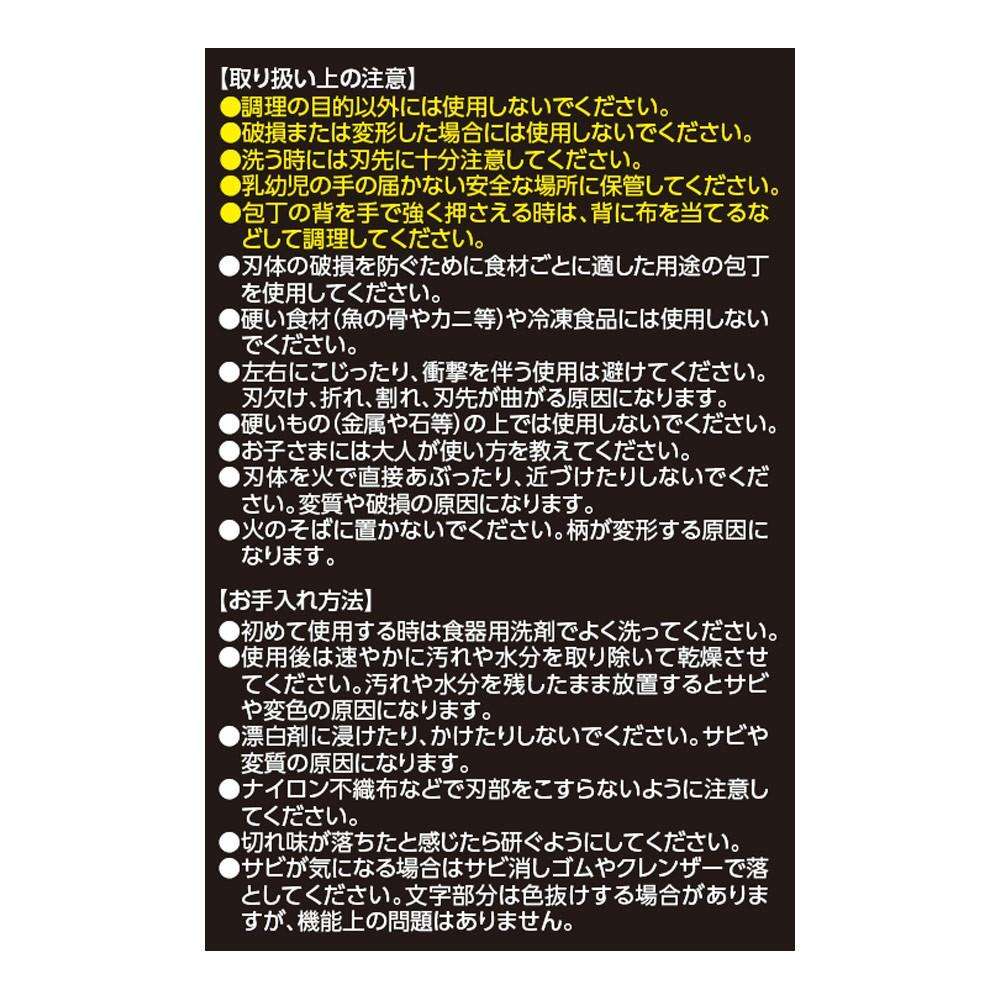 【取り扱い上の注意】
●調理の目的以外には使用しないでください。
●破損または変形した場合には使用しないでください。
●洗う時には刃先に十分注意してください。
●乳幼児の手の届かない安全な場所に保管してください。
●包丁の背を手で強く押さえる時は、背に布を当てるなどして調理してください。
●刃体の破損を防ぐために食材ごとに適した用途の包丁を使用してください。
●硬い食材（魚の骨やカニ等）や冷凍食品には使用しないでください。
●左右にこじったり、衝撃を伴う使用は避けてください。刃欠け、折れ、割れ、刃先が曲がる原因になります。
●硬いもの（金属や石等）の上では使用しないでください。
●お子さまには大人が使い方を教えてください。
●刃体を火で直接あぶったり、近づけたりしないでください。変質や破損の原因になります。
●火のそばに置かないでください。柄が変形する原因になります。

【お手入れ方法】
●初めて使用する時は食器用洗剤でよく洗ってください。
●使用後は速やかに汚れや水分を取り除いて乾燥させてください。汚れや水分を残したまま放置するとサビや変色の原因になります。
●漂白剤に浸けたり、かけたりしないでください。サビや変質の原因になります。
●ナイロン不織布などで刃部をこすらないように注意してください。
●切れ味が落ちたと感じたら研ぐようにしてください。
●サビが気になる場合はサビ消しゴムやクレンザーで落としてください。文字部分は色抜けする場合がありますが、機能上の問題はありません。